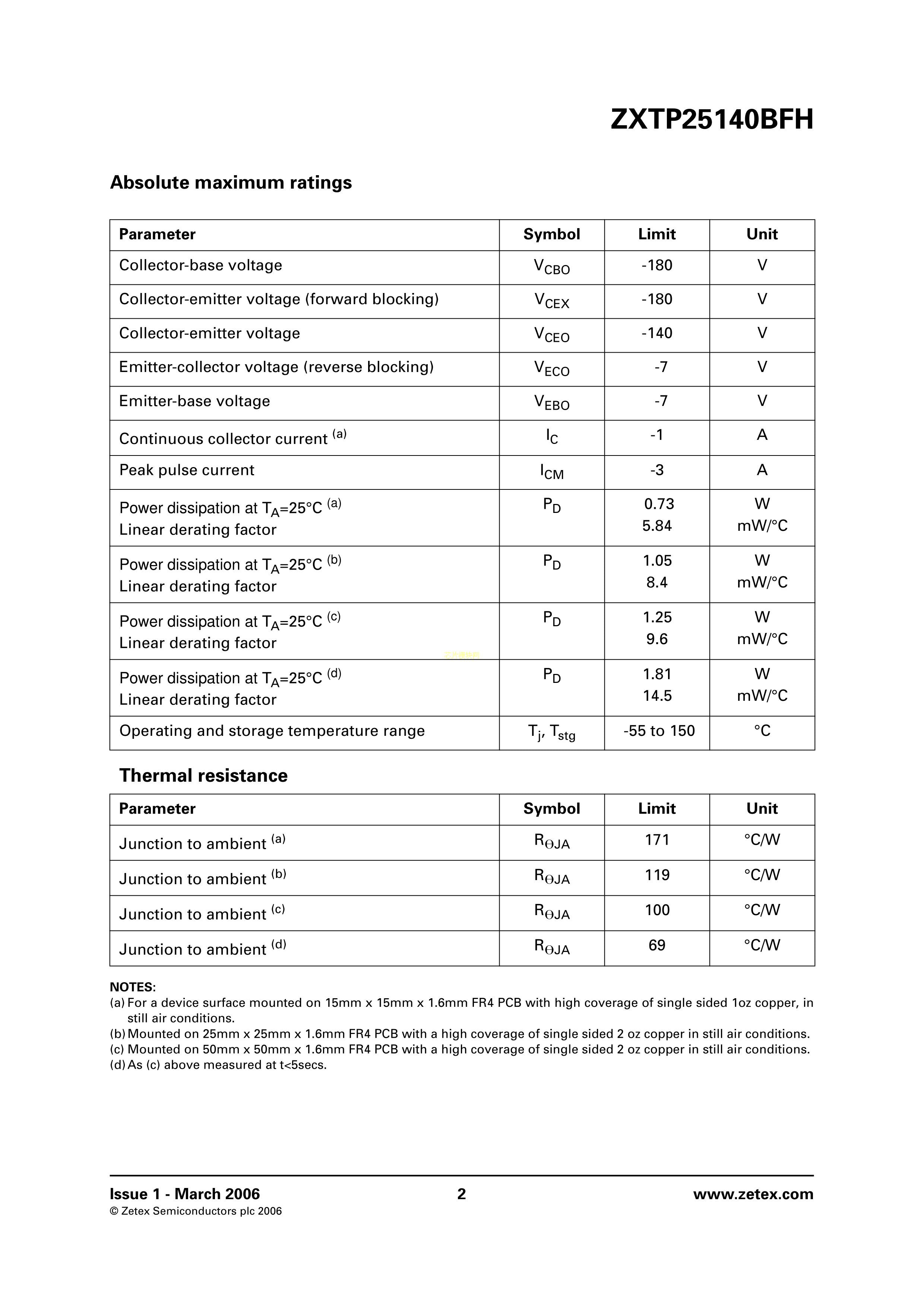 ZXTP25140BFH

Absolute maximum ratings

| Parameter | Symbol | Limit | Unit |
|---|---|---|---|
| Collector-base voltage | $V_{CBO}$ | -180 | V |
| Collector-emitter voltage (forward blocking) | $V_{CEX}$ | -180 | V |
| Collector-emitter voltage | $V_{CEO}$ | -140 | V |
| Emitter-collector voltage (reverse blocking) | $V_{ECO}$ | -7 | V |
| Emitter-base voltage | $V_{EBO}$ | -7 | V |
| Continuous collector current $^{(a)}$ | $I_C$ | -1 | A |
| Peak pulse current | $I_{CM}$ | -3 | A |
| Power dissipation at $T_A$=25°C $^{(a)}$ Linear derating factor | $P_D$ | 0.73 5.84 | W mW/°C |
| Power dissipation at $T_A$=25°C $^{(b)}$ Linear derating factor | $P_D$ | 1.05 8.4 | W mW/°C |
| Power dissipation at $T_A$=25°C $^{(c)}$ Linear derating factor | $P_D$ | 1.25 9.6 | W mW/°C |
| Power dissipation at $T_A$=25°C $^{(d)}$ Linear derating factor | $P_D$ | 1.81 14.5 | W mW/°C |
| Operating and storage temperature range | $T_j$, $T_{stg}$ | -55 to 150 | °C |

Thermal resistance

| Parameter | Symbol | Limit | Unit |
|---|---|---|---|
| Junction to ambient $^{(a)}$ | $R_{\Theta JA}$ | 171 | °C/W |
| Junction to ambient $^{(b)}$ | $R_{\Theta JA}$ | 119 | °C/W |
| Junction to ambient $^{(c)}$ | $R_{\Theta JA}$ | 100 | °C/W |
| Junction to ambient $^{(d)}$ | $R_{\Theta JA}$ | 69 | °C/W |

NOTES:
(a) For a device surface mounted on 15mm x 15mm x 1.6mm FR4 PCB with high coverage of single sided 1oz copper, in still air conditions.
(b) Mounted on 25mm x 25mm x 1.6mm FR4 PCB with a high coverage of single sided 2 oz copper in still air conditions.
(c) Mounted on 50mm x 50mm x 1.6mm FR4 PCB with a high coverage of single sided 2 oz copper in still air conditions.
(d) As (c) above measured at t<5secs.

Issue 1 - March 2006
© Zetex Semiconductors plc 2006
2
www.zetex.com